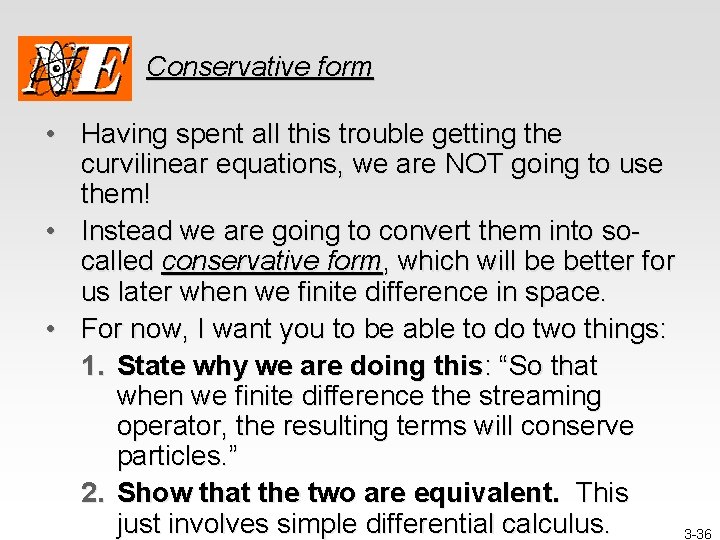 NE

Conservative form

• Having spent all this trouble getting the curvilinear equations, we are NOT going to use them!

• Instead we are going to convert them into so-called conservative form, which will be better for us later when we finite difference in space.

• For now, I want you to be able to do two things:

1. State why we are doing this: "So that when we finite difference the streaming operator, the resulting terms will conserve particles."

2. Show that the two are equivalent. This just involves simple differential calculus.

3-36